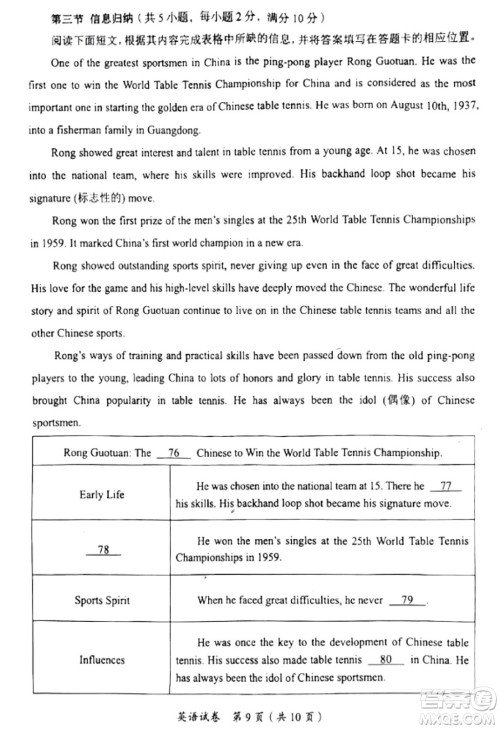 第三节 信息归纳（共5小题，每小题2分，满分10分）
阅读下面短文，根据其内容完成表格中所缺的信息，并将答案填写在答题卡的相应位置。

One of the greatest sportsmen in China is the ping-pong player Rong Guotuan. He was the first one to win the World Table Tennis Championship for China and is considered as the most important one in starting the golden era of Chinese table tennis. He was born on August 10th, 1937, into a fisherman family in Guangdong.

Rong showed great interest and talent in table tennis from a young age. At 15, he was chosen into the national team, where his skills were improved. His backhand loop shot became his signature (标志性的) move.

Rong won the first prize of the men's singles at the 25th World Table Tennis Championships in 1959. It marked China's first world champion in a new era.

Rong showed outstanding sports spirit, never giving up even in the face of great difficulties. His love for the game and his high-level skills have deeply moved the Chinese. The wonderful life story and spirit of Rong Guotuan continue to live on in the Chinese table tennis teams and all the other Chinese sports.

Rong's ways of training and practical skills have been passed down from the old ping-pong players to the young, leading China to lots of honors and glory in table tennis. His success also brought China popularity in table tennis. He has always been the idol (偶像) of Chinese sportsmen.

| Rong Guotuan: The __76__ Chinese to Win the World Table Tennis Championship. | |
|---|---|
| Early Life | He was chosen into the national team at 15. There he __77__ his skills. His backhand loop shot became his signature move. |
| __78__ | He won the men's singles at the 25th World Table Tennis Championships in 1959. |
| Sports Spirit | When he faced great difficulties, he never __79__. |
| Influences | He was once the key to the development of Chinese table tennis. His success also made table tennis __80__ in China. He has always been the idol of Chinese sportsmen. |

英语试卷 第9页（共10页）

MXQE.COM